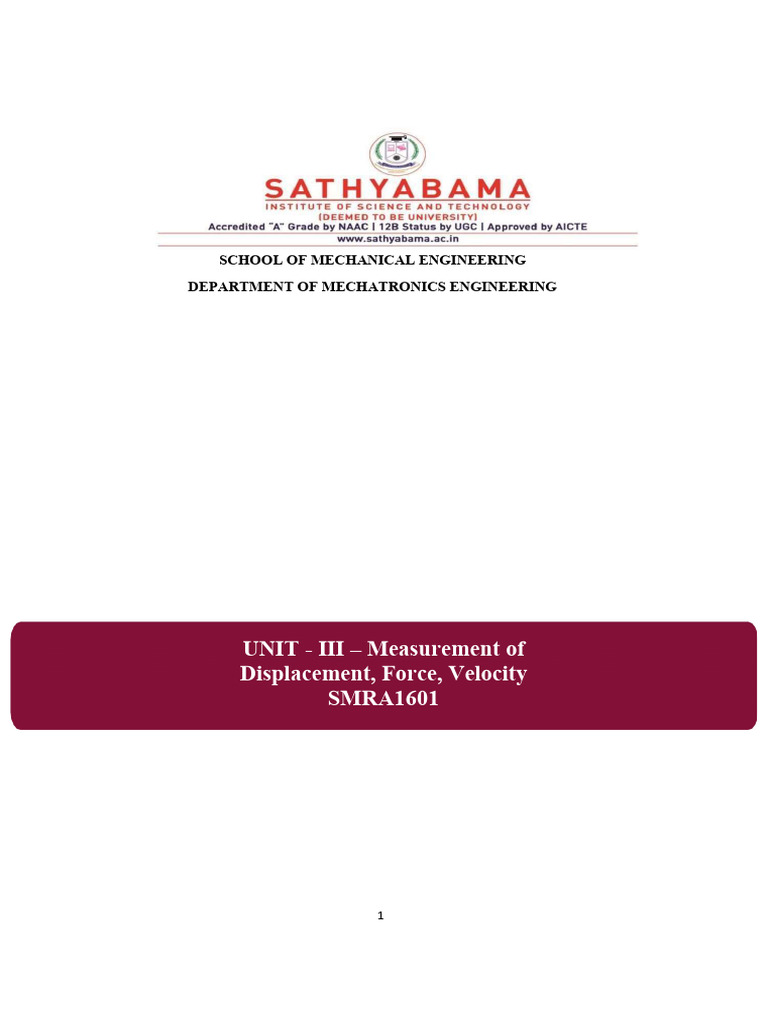 SATHYABAMA
INSTITUTE OF SCIENCE AND TECHNOLOGY
(DEEMED TO BE UNIVERSITY)
Accredited "A" Grade by NAAC | 12B Status by UGC | Approved by AICTE
www.sathyabama.ac.in

SCHOOL OF MECHANICAL ENGINEERING

DEPARTMENT OF MECHATRONICS ENGINEERING

UNIT - III – Measurement of Displacement, Force, Velocity
SMRA1601

1